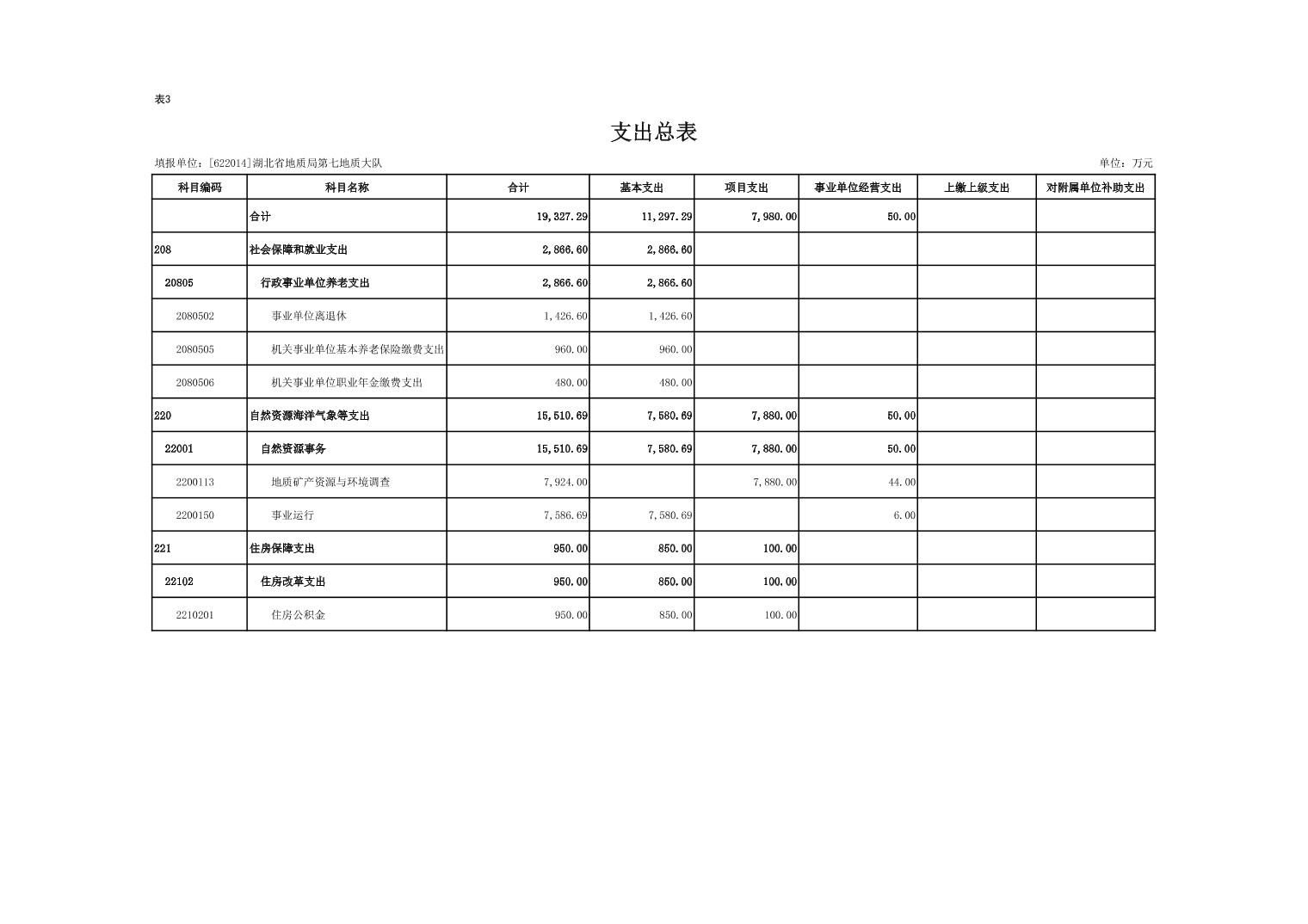 表3

支出总表

填报单位：[622014]湖北省地质局第七地质大队

单位：万元

| 科目编码 | 科目名称 | 合计 | 基本支出 | 项目支出 | 事业单位经营支出 | 上缴上级支出 | 对附属单位补助支出 |
|---|---|---|---|---|---|---|---|
| | 合计 | 19,327.29 | 11,297.29 | 7,980.00 | 50.00 | | |
| 208 | 社会保障和就业支出 | 2,866.60 | 2,866.60 | | | | |
| 20805 | 行政事业单位养老支出 | 2,866.60 | 2,866.60 | | | | |
| 2080502 | 事业单位离退休 | 1,426.60 | 1,426.60 | | | | |
| 2080505 | 机关事业单位基本养老保险缴费支出 | 960.00 | 960.00 | | | | |
| 2080506 | 机关事业单位职业年金缴费支出 | 480.00 | 480.00 | | | | |
| 220 | 自然资源海洋气象等支出 | 15,510.69 | 7,580.69 | 7,880.00 | 50.00 | | |
| 22001 | 自然资源事务 | 15,510.69 | 7,580.69 | 7,880.00 | 50.00 | | |
| 2200113 | 地质矿产资源与环境调查 | 7,924.00 | | 7,880.00 | 44.00 | | |
| 2200150 | 事业运行 | 7,586.69 | 7,580.69 | | 6.00 | | |
| 221 | 住房保障支出 | 950.00 | 850.00 | 100.00 | | | |
| 22102 | 住房改革支出 | 950.00 | 850.00 | 100.00 | | | |
| 2210201 | 住房公积金 | 950.00 | 850.00 | 100.00 | | | |